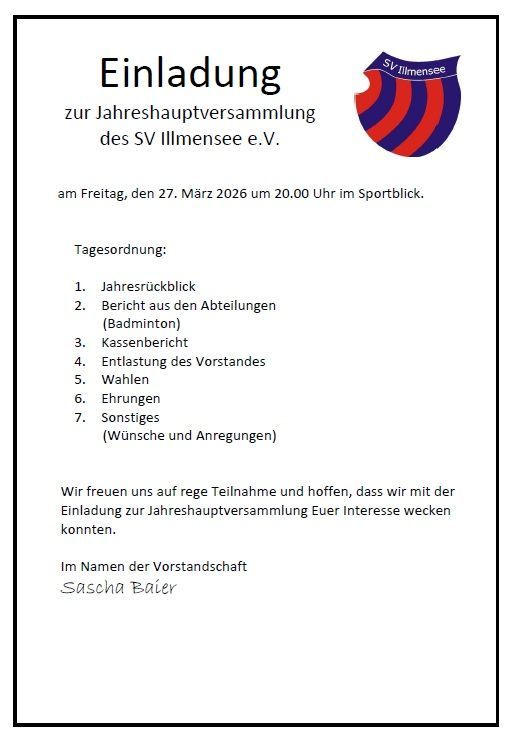 Einladung
zur Jahreshauptversammlung
des SV Illmensee e.V.

SV Illmensee

am Freitag, den 27. März 2026 um 20.00 Uhr im Sportblick.

Tagesordnung:

1. Jahresrückblick
2. Bericht aus den Abteilungen (Badminton)
3. Kassenbericht
4. Entlastung des Vorstandes
5. Wahlen
6. Ehrungen
7. Sonstiges (Wünsche und Anregungen)

Wir freuen uns auf rege Teilnahme und hoffen, dass wir mit der Einladung zur Jahreshauptversammlung Euer Interesse wecken konnten.

Im Namen der Vorstandschaft
Sascha Baier